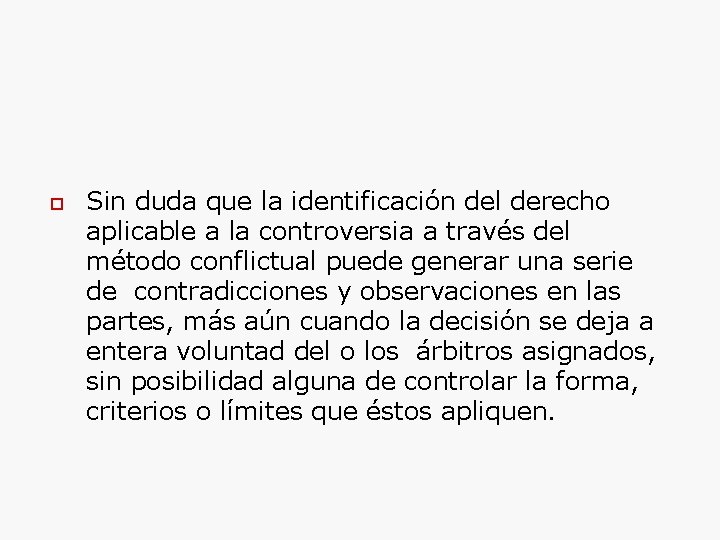 Sin duda que la identificación del derecho aplicable a la controversia a través del método conflictual puede generar una serie de contradicciones y observaciones en las partes, más aún cuando la decisión se deja a entera voluntad del o los árbitros asignados, sin posibilidad alguna de controlar la forma, criterios o límites que éstos apliquen.